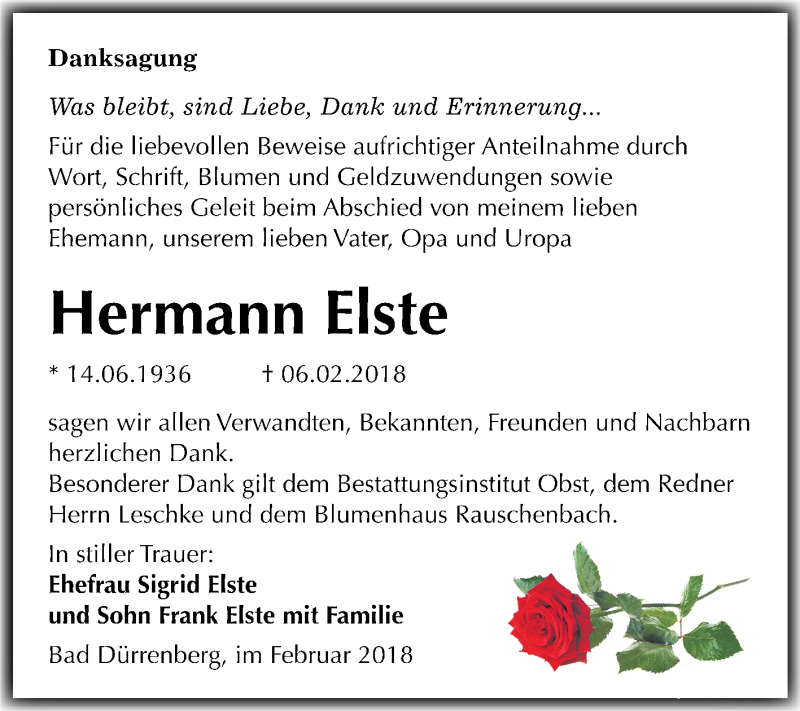 Danksagung

Was bleibt, sind Liebe, Dank und Erinnerung...

Für die liebevollen Beweise aufrichtiger Anteilnahme durch Wort, Schrift, Blumen und Geldzuwendungen sowie persönliches Geleit beim Abschied von meinem lieben Ehemann, unserem lieben Vater, Opa und Uropa

Hermann Elste

* 14.06.1936 † 06.02.2018

sagen wir allen Verwandten, Bekannten, Freunden und Nachbarn herzlichen Dank.
Besonderer Dank gilt dem Bestattungsinstitut Obst, dem Redner Herrn Leschke und dem Blumenhaus Rauschenbach.

In stiller Trauer:
Ehefrau Sigrid Elste
und Sohn Frank Elste mit Familie

Bad Dürrenberg, im Februar 2018